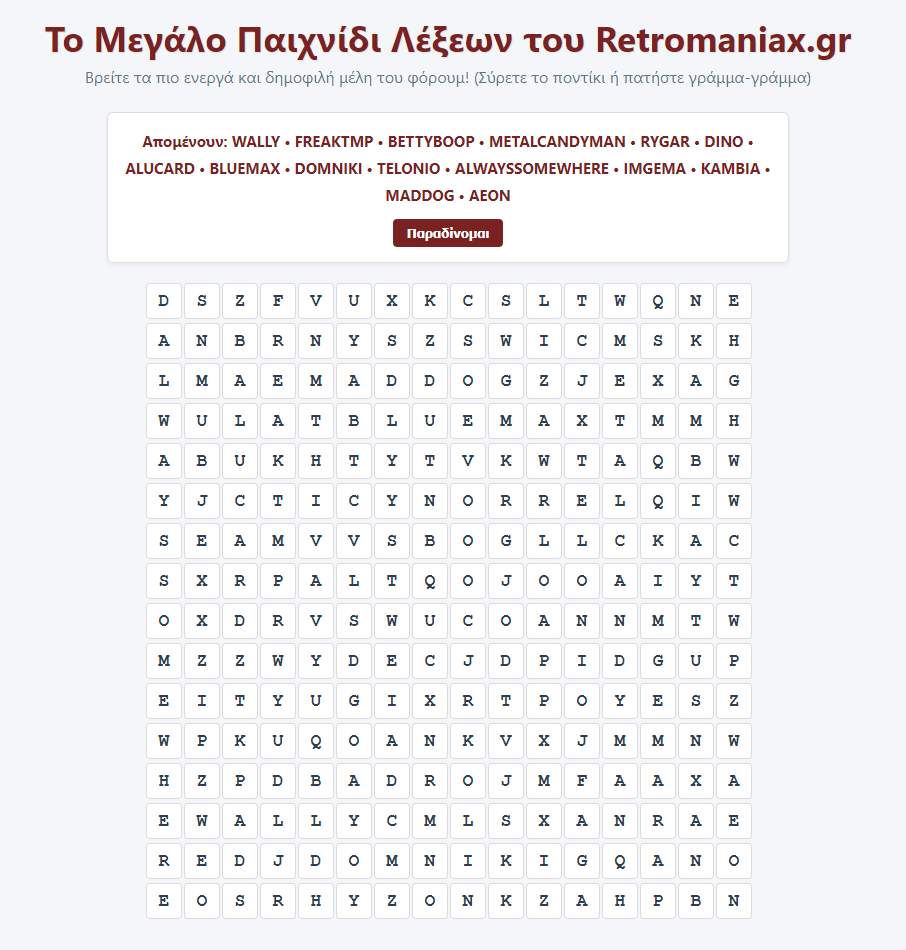 Το Μεγάλο Παιχνίδι Λέξεων του Retromaniax.gr

Βρείτε τα πιο ενεργά και δημοφιλή μέλη του φόρουμ! (Σύρετε το ποντίκι ή πατήστε γράμμα-γράμμα)

Απομένουν: WALLY • FREAKTMP • BETTYBOOP • METALCANDYMAN • RYGAR • DINO • ALUCARD • BLUEMAX • DOMNIKI • TELONIO • ALWAYSSOMEWHERE • IMGEMA • KAMBIA • MADDOG • AEON

Παραδίνομαι

| D | S | Z | F | V | U | X | K | C | S | L | T | W | Q | N | E |
|---|---|---|---|---|---|---|---|---|---|---|---|---|---|---|---|
| A | N | B | R | N | Y | S | Z | S | W | I | C | M | S | K | H |
| L | M | A | E | M | A | D | D | O | G | Z | J | E | X | A | G |
| W | U | L | A | T | B | L | U | E | M | A | X | T | M | M | H |
| A | B | U | K | H | T | Y | T | V | K | W | T | A | Q | B | W |
| Y | J | C | T | I | C | Y | N | O | R | R | E | L | Q | I | W |
| S | E | A | M | V | V | S | B | O | G | L | L | C | K | A | C |
| S | X | R | P | A | L | T | Q | O | J | O | O | A | I | Y | T |
| O | X | D | R | V | S | W | U | C | O | A | N | N | M | T | W |
| M | Z | Z | W | Y | D | E | C | J | D | P | I | D | G | U | P |
| E | I | T | Y | U | G | I | X | R | T | P | O | Y | E | S | Z |
| W | P | K | U | Q | O | A | N | K | V | X | J | M | M | N | W |
| H | Z | P | D | B | A | D | R | O | J | M | F | A | A | X | A |
| E | W | A | L | L | Y | C | M | L | S | X | A | N | R | A | E |
| R | E | D | J | D | O | M | N | I | K | I | G | Q | A | N | O |
| E | O | S | R | H | Y | Z | O | N | K | Z | A | H | P | B | N |